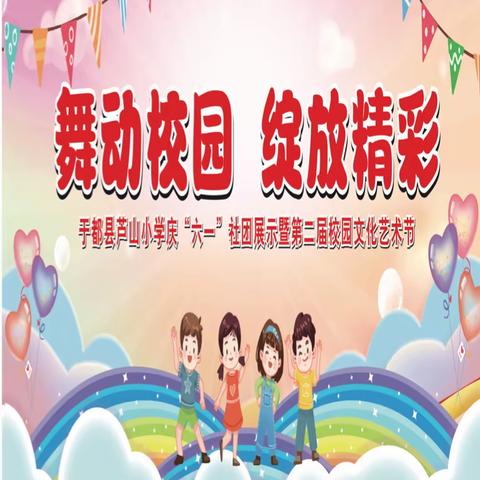 舞动校园 绽放精彩

于都县芦山小学庆“六一”社团展示暨第二届校园文化艺术节